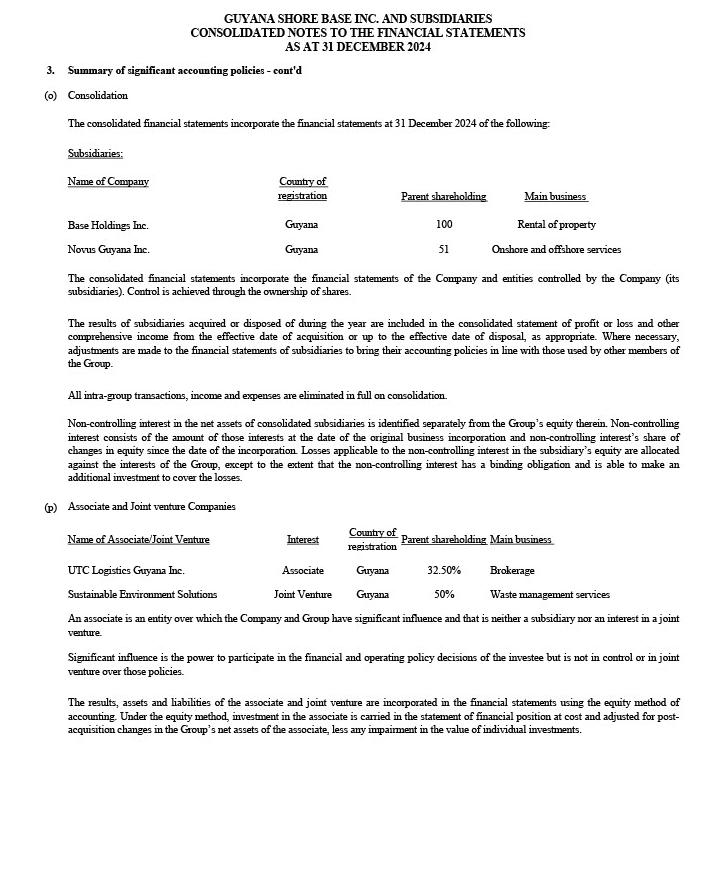 GUYANA SHORE BASE INC. AND SUBSIDIARIES
CONSOLIDATED NOTES TO THE FINANCIAL STATEMENTS
AS AT 31 DECEMBER 2024

3. Summary of significant accounting policies - cont'd

(o) Consolidation

The consolidated financial statements incorporate the financial statements at 31 December 2024 of the following:

Subsidiaries:

| Name of Company | Country of registration | Parent shareholding | Main business |
|---|---|---|---|
| Base Holdings Inc. | Guyana | 100 | Rental of property |
| Novus Guyana Inc. | Guyana | 51 | Onshore and offshore services |

The consolidated financial statements incorporate the financial statements of the Company and entities controlled by the Company (its subsidiaries). Control is achieved through the ownership of shares.

The results of subsidiaries acquired or disposed of during the year are included in the consolidated statement of profit or loss and other comprehensive income from the effective date of acquisition or up to the effective date of disposal, as appropriate. Where necessary, adjustments are made to the financial statements of subsidiaries to bring their accounting policies in line with those used by other members of the Group.

All intra-group transactions, income and expenses are eliminated in full on consolidation.

Non-controlling interest in the net assets of consolidated subsidiaries is identified separately from the Group's equity therein. Non-controlling interest consists of the amount of those interests at the date of the original business incorporation and non-controlling interest's share of changes in equity since the date of the incorporation. Losses applicable to the non-controlling interest in the subsidiary's equity are allocated against the interests of the Group, except to the extent that the non-controlling interest has a binding obligation and is able to make an additional investment to cover the losses.

(p) Associate and Joint venture Companies

| Name of Associate/Joint Venture | Interest | Country of registration | Parent shareholding | Main business |
|---|---|---|---|---|
| UTC Logistics Guyana Inc. | Associate | Guyana | 32.50% | Brokerage |
| Sustainable Environment Solutions | Joint Venture | Guyana | 50% | Waste management services |

An associate is an entity over which the Company and Group have significant influence and that is neither a subsidiary nor an interest in a joint venture.

Significant influence is the power to participate in the financial and operating policy decisions of the investee but is not in control or in joint venture over those policies.

The results, assets and liabilities of the associate and joint venture are incorporated in the financial statements using the equity method of accounting. Under the equity method, investment in the associate is carried in the statement of financial position at cost and adjusted for post-acquisition changes in the Group's net assets of the associate, less any impairment in the value of individual investments.